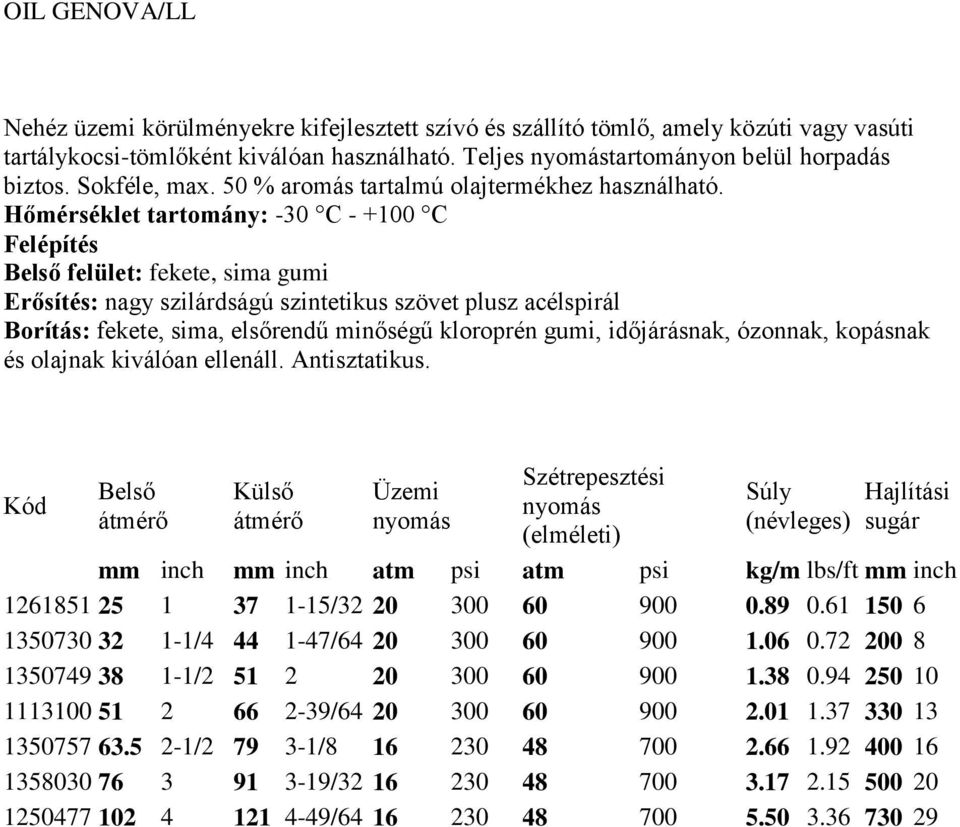 OIL GENOVA/LL

Nehéz üzemi körülményekre kifejlesztett szívó és szállító tömlő, amely közúti vagy vasúti tartálykocsi-tömlőként kiválóan használható. Teljes nyomástartományon belül horpadás biztos. Sokféle, max. 50 % aromás tartalmú olajtermékhez használható.
Hőmérséklet tartomány: -30 °C - +100 °C
Felépítés
Belső felület: fekete, sima gumi
Erősítés: nagy szilárdságú szintetikus szövet plusz acélspirál
Borítás: fekete, sima, elsőrendű minőségű kloroprén gumi, időjárásnak, ózonnak, kopásnak és olajnak kiválóan ellenáll. Antisztatikus.

| Kód | Belső átmérő | | Külső átmérő | | Üzemi nyomás | | Szétrepesztési nyomás (elméleti) | | Súly (névleges) | | Hajlítási sugár | |
|---|---|---|---|---|---|---|---|---|---|---|---|---|
| | mm | inch | mm | inch | atm | psi | atm | psi | kg/m | lbs/ft | mm | inch |
| 1261851 | 25 | 1 | 37 | 1-15/32 | 20 | 300 | 60 | 900 | 0.89 | 0.61 | 150 | 6 |
| 1350730 | 32 | 1-1/4 | 44 | 1-47/64 | 20 | 300 | 60 | 900 | 1.06 | 0.72 | 200 | 8 |
| 1350749 | 38 | 1-1/2 | 51 | 2 | 20 | 300 | 60 | 900 | 1.38 | 0.94 | 250 | 10 |
| 1113100 | 51 | 2 | 66 | 2-39/64 | 20 | 300 | 60 | 900 | 2.01 | 1.37 | 330 | 13 |
| 1350757 | 63.5 | 2-1/2 | 79 | 3-1/8 | 16 | 230 | 48 | 700 | 2.66 | 1.92 | 400 | 16 |
| 1358030 | 76 | 3 | 91 | 3-19/32 | 16 | 230 | 48 | 700 | 3.17 | 2.15 | 500 | 20 |
| 1250477 | 102 | 4 | 121 | 4-49/64 | 16 | 230 | 48 | 700 | 5.50 | 3.36 | 730 | 29 |